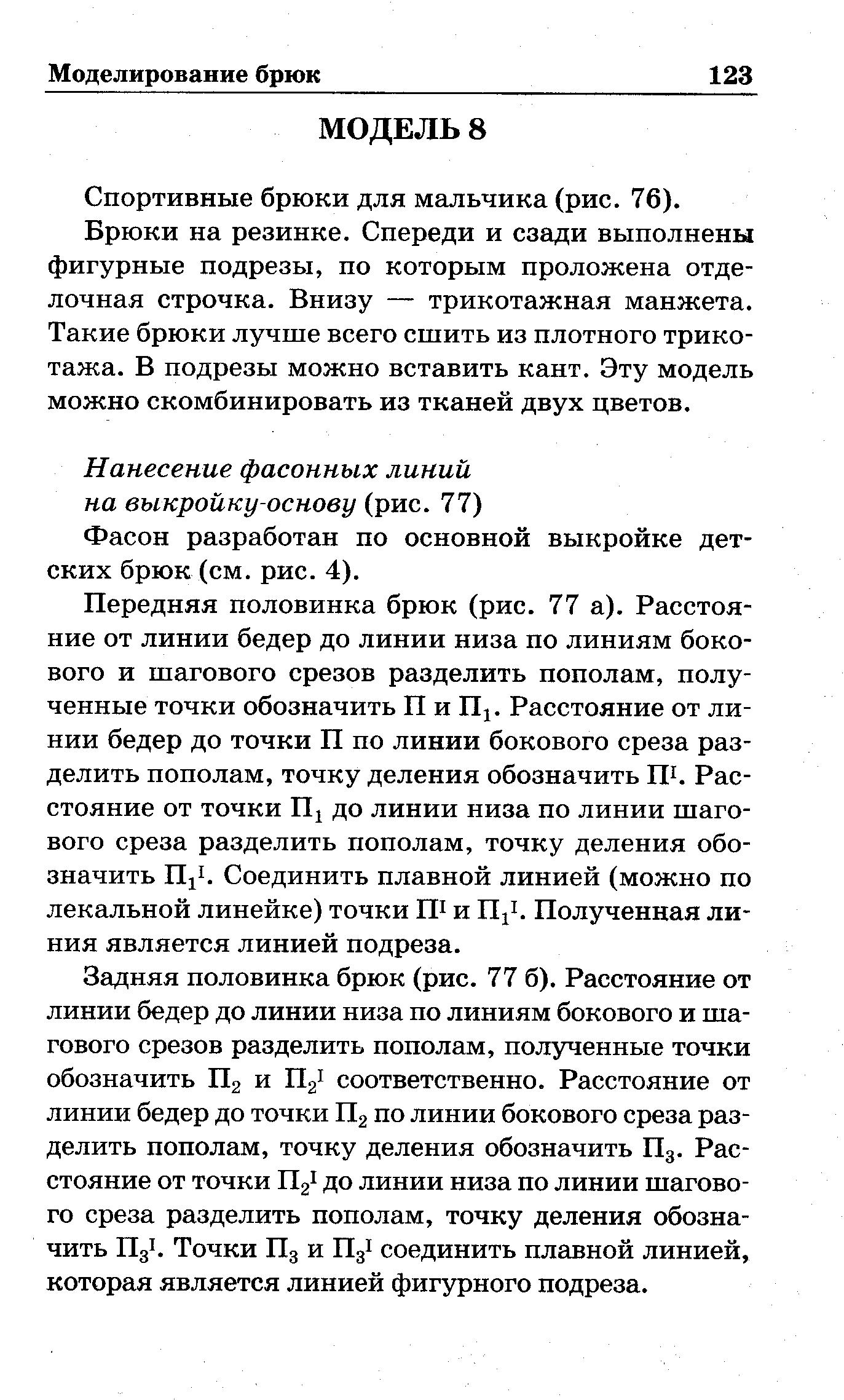 Моделирование брюк 123

МОДЕЛЬ 8

Спортивные брюки для мальчика (рис. 76).

Брюки на резинке. Спереди и сзади выполнены фигурные подрезы, по которым проложена отделочная строчка. Внизу — трикотажная манжета. Такие брюки лучше всего сшить из плотного трикотажа. В подрезы можно вставить кант. Эту модель можно скомбинировать из тканей двух цветов.

Нанесение фасонных линий на выкройку-основу (рис. 77)

Фасон разработан по основной выкройке детских брюк (см. рис. 4).

Передняя половинка брюк (рис. 77 а). Расстояние от линии бедер до линии низа по линиям бокового и шагового срезов разделить пополам, полученные точки обозначить П и $П_1$. Расстояние от линии бедер до точки П по линии бокового среза разделить пополам, точку деления обозначить $П^I$. Расстояние от точки $П_1$ до линии низа по линии шагового среза разделить пополам, точку деления обозначить $П_1^I$. Соединить плавной линией (можно по лекальной линейке) точки $П^I$ и $П_1^I$. Полученная линия является линией подреза.

Задняя половинка брюк (рис. 77 б). Расстояние от линии бедер до линии низа по линиям бокового и шагового срезов разделить пополам, полученные точки обозначить $П_2$ и $П_2^I$ соответственно. Расстояние от линии бедер до точки $П_2$ по линии бокового среза разделить пополам, точку деления обозначить $П_3$. Расстояние от точки $П_2^I$ до линии низа по линии шагового среза разделить пополам, точку деления обозначить $П_3^I$. Точки $П_3$ и $П_3^I$ соединить плавной линией, которая является линией фигурного подреза.